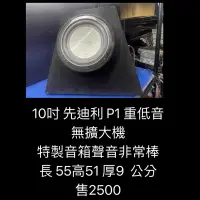 10吋 先迪利 P1 重低音
無擴大機
特製音箱聲音非常棒
長 55高51 厚9 公分
售2500